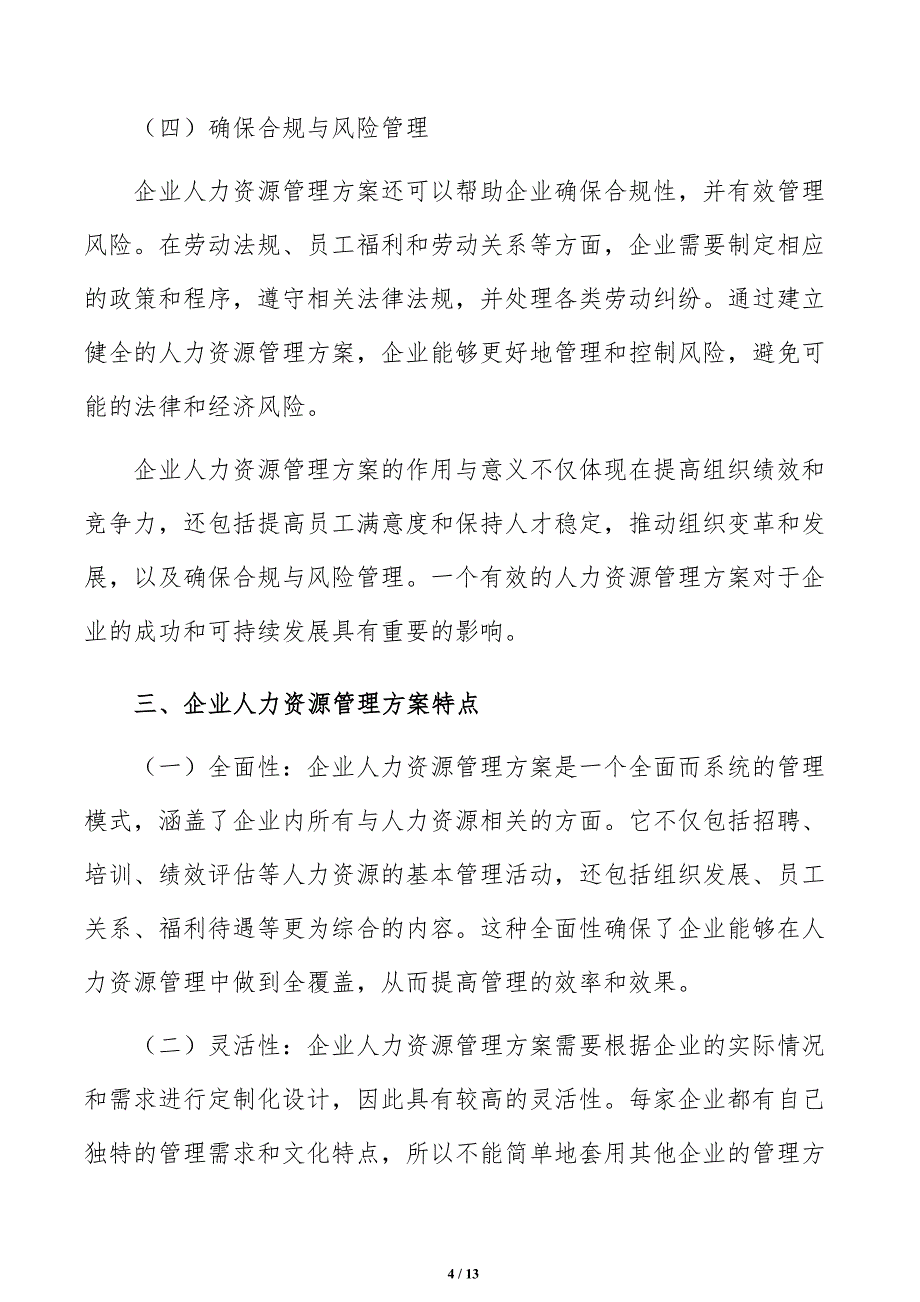 （四）确保合规与风险管理

企业人力资源管理方案还可以帮助企业确保合规性，并有效管理风险。在劳动法规、员工福利和劳动关系等方面，企业需要制定相应的政策和程序，遵守相关法律法规，并处理各类劳动纠纷。通过建立健全的人力资源管理方案，企业能够更好地管理和控制风险，避免可能的法律和经济风险。

企业人力资源管理方案的作用与意义不仅体现在提高组织绩效和竞争力，还包括提高员工满意度和保持人才稳定，推动组织变革和发展，以及确保合规与风险管理。一个有效的人力资源管理方案对于企业的成功和可持续发展具有重要的影响。

三、企业人力资源管理方案特点

（一）全面性：企业人力资源管理方案是一个全面而系统的管理模式，涵盖了企业内所有与人力资源相关的方面。它不仅包括招聘、培训、绩效评估等人力资源的基本管理活动，还包括组织发展、员工关系、福利待遇等更为综合的内容。这种全面性确保了企业能够在人力资源管理中做到全覆盖，从而提高管理的效率和效果。

（二）灵活性：企业人力资源管理方案需要根据企业的实际情况和需求进行定制化设计，因此具有较高的灵活性。每家企业都有自己独特的管理需求和文化特点，所以不能简单地套用其他企业的管理方

4 / 13